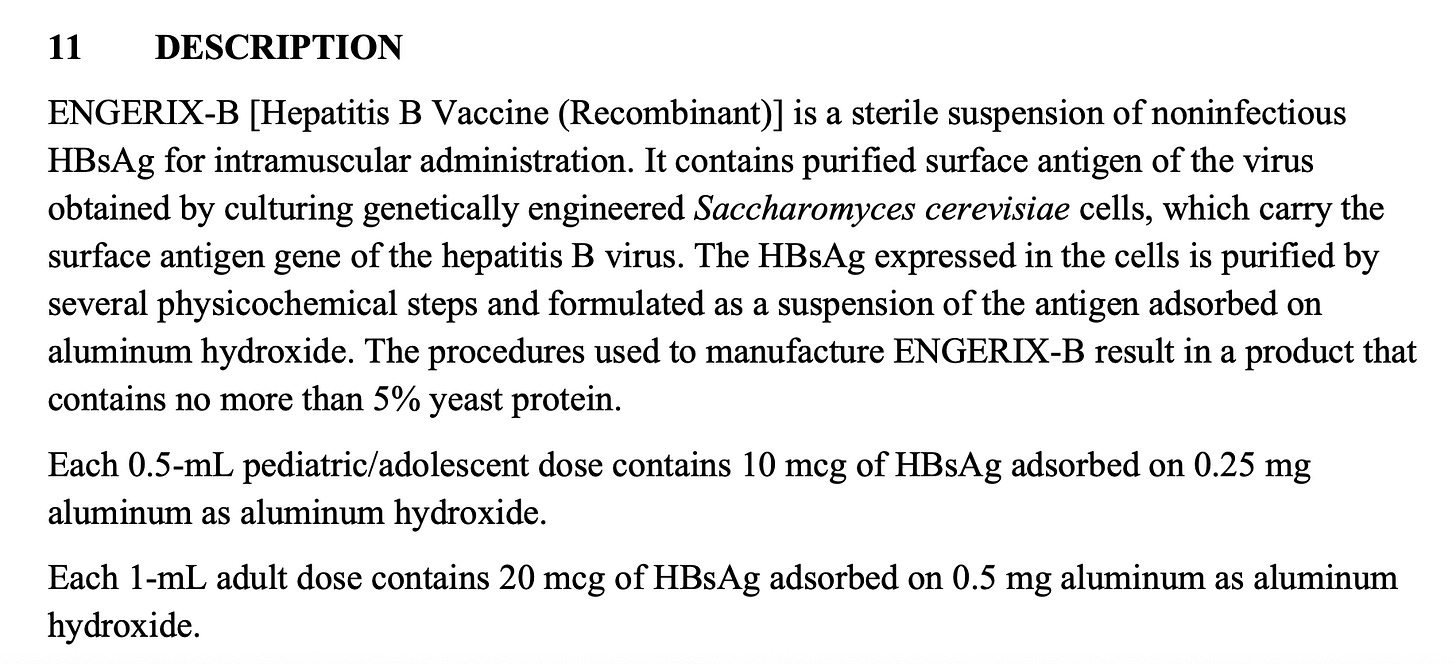 11 DESCRIPTION

ENGERIX-B [Hepatitis B Vaccine (Recombinant)] is a sterile suspension of noninfectious HBsAg for intramuscular administration. It contains purified surface antigen of the virus obtained by culturing genetically engineered Saccharomyces cerevisiae cells, which carry the surface antigen gene of the hepatitis B virus. The HBsAg expressed in the cells is purified by several physicochemical steps and formulated as a suspension of the antigen adsorbed on aluminum hydroxide. The procedures used to manufacture ENGERIX-B result in a product that contains no more than 5% yeast protein.

Each 0.5-mL pediatric/adolescent dose contains 10 mcg of HBsAg adsorbed on 0.25 mg aluminum as aluminum hydroxide.

Each 1-mL adult dose contains 20 mcg of HBsAg adsorbed on 0.5 mg aluminum as aluminum hydroxide.